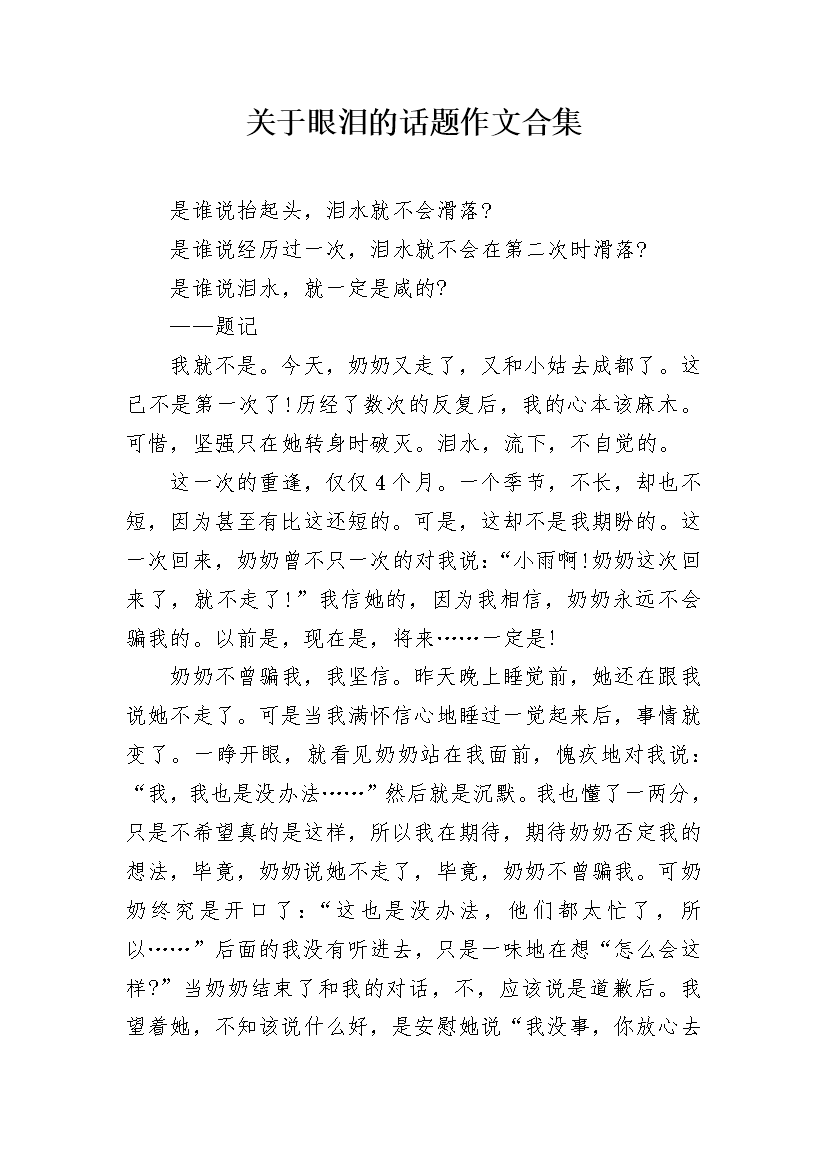 关于眼泪的话题作文合集

是谁说抬起头，泪水就不会滑落?

是谁说经历过一次，泪水就不会在第二次时滑落?

是谁说泪水，就一定是咸的?

——题记

我就不是。今天，奶奶又走了，又和小姑去成都了。这已不是第一次了!历经了数次的反复后，我的心本该麻木。可惜，坚强只在她转身时破灭。泪水，流下，不自觉的。

这一次的重逢，仅仅4个月。一个季节，不长，却也不短，因为甚至有比这还短的。可是，这却不是我期盼的。这一次回来，奶奶曾不只一次的对我说:“小雨啊!奶奶这次回来了，就不走了!”我信她的，因为我相信，奶奶永远不会骗我的。以前是，现在是，将来……一定是!

奶奶不曾骗我，我坚信。昨天晚上睡觉前，她还在跟我说她不走了。可是当我满怀信心地睡过一觉起来后，事情就变了。一睁开眼，就看见奶奶站在我面前，愧疚地对我说:“我，我也是没办法……”然后就是沉默。我也懂了一两分，只是不希望真的是这样，所以我在期待，期待奶奶否定我的想法，毕竟，奶奶说她不走了，毕竟，奶奶不曾骗我。可奶奶终究是开口了:“这也是没办法，他们都太忙了，所以……”后面的我没有听进去，只是一味地在想“怎么会这样?”当奶奶结束了和我的对话，不，应该说是道歉后。我望着她，不知该说什么好，是安慰她说“我没事，你放心去